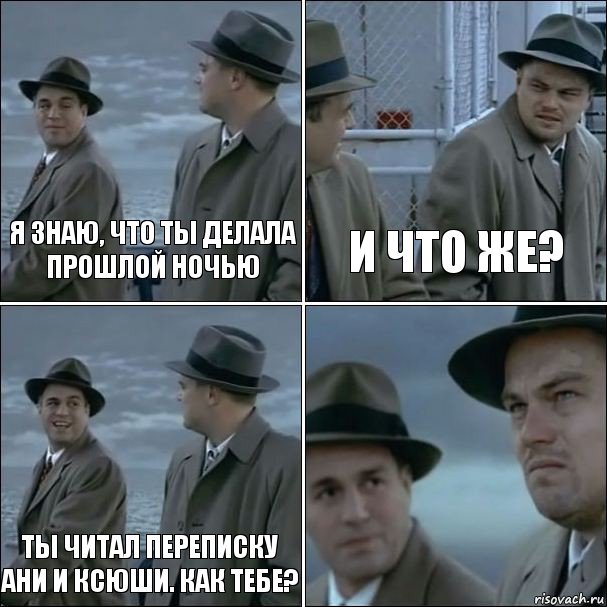 Я ЗНАЮ, ЧТО ТЫ ДЕЛАЛА ПРОШЛОЙ НОЧЬЮ

И ЧТО ЖЕ?

ТЫ ЧИТАЛ ПЕРЕПИСКУ АНИ И КСЮШИ. КАК ТЕБЕ?

risovach.ru